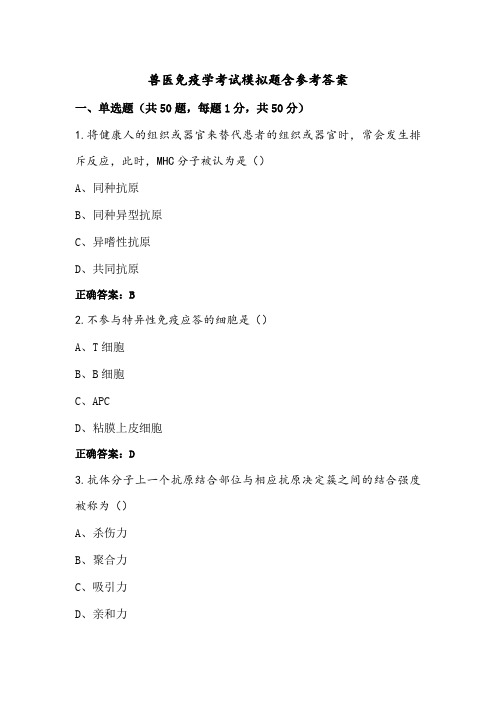 兽医免疫学考试模拟题含参考答案

一、单选题（共50题，每题1分，共50分）

1.将健康人的组织或器官来替代患者的组织或器官时，常会发生排斥反应，此时，MHC分子被认为是（）

A、同种抗原

B、同种异型抗原

C、异嗜性抗原

D、共同抗原

正确答案：B

2.不参与特异性免疫应答的细胞是（）

A、T细胞

B、B细胞

C、APC

D、粘膜上皮细胞

正确答案：D

3.抗体分子上一个抗原结合部位与相应抗原决定簇之间的结合强度被称为（）

A、杀伤力

B、聚合力

C、吸引力

D、亲和力